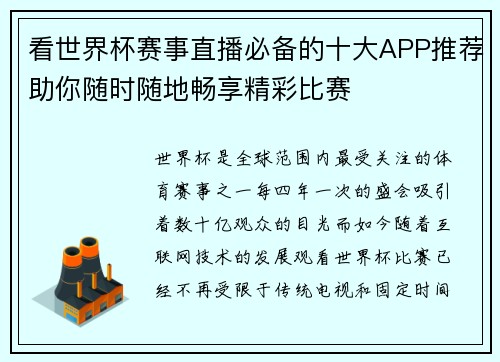 看世界杯赛事直播必备的十大APP推荐助你随时随地畅享精彩比赛

世界杯是全球范围内最受关注的体育赛事之一每四年一次的盛会吸引着数十亿观众的目光而如今随着互联网技术的发展观看世界杯比赛已经不再受限于传统电视和固定时间